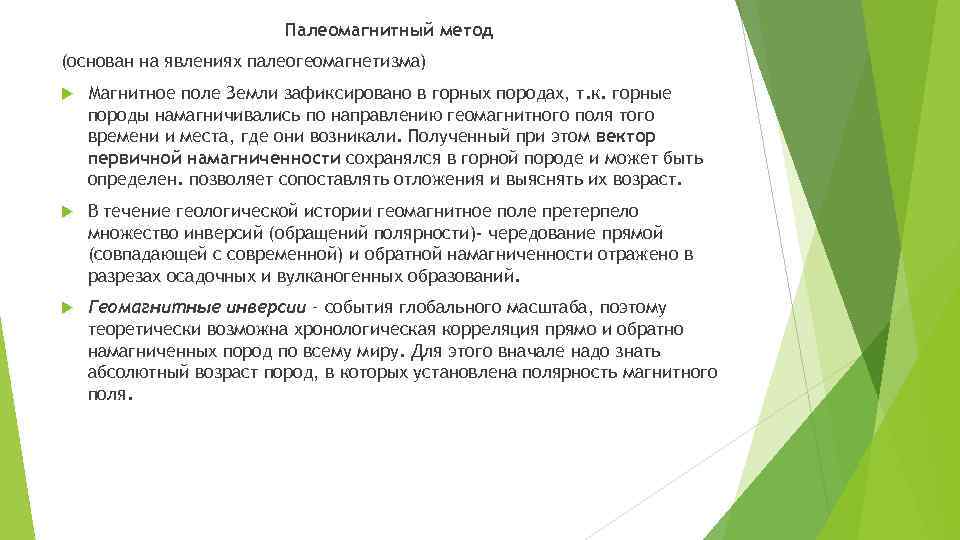 Палеомагнитный метод

(основан на явлениях палеогеомагнетизма)

Магнитное поле Земли зафиксировано в горных породах, т.к. горные породы намагничивались по направлению геомагнитного поля того времени и места, где они возникали. Полученный при этом вектор первичной намагниченности сохранялся в горной породе и может быть определен. позволяет сопоставлять отложения и выяснять их возраст.

В течение геологической истории геомагнитное поле претерпело множество инверсий (обращений полярности)- чередование прямой (совпадающей с современной) и обратной намагниченности отражено в разрезах осадочных и вулканогенных образований.

Геомагнитные инверсии - события глобального масштаба, поэтому теоретически возможна хронологическая корреляция прямо и обратно намагниченных пород по всему миру. Для этого вначале надо знать абсолютный возраст пород, в которых установлена полярность магнитного поля.